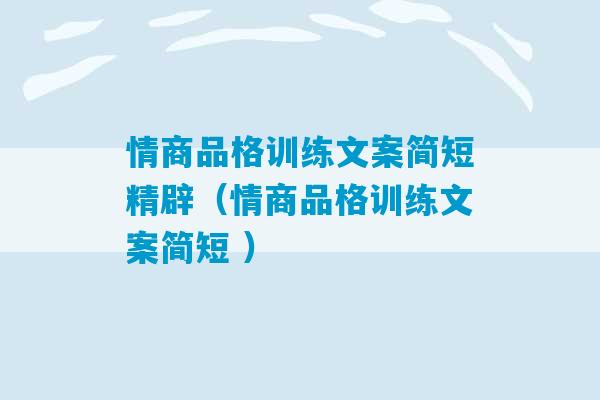 情商品格训练文案简短精辟（情商品格训练文案简短 ）